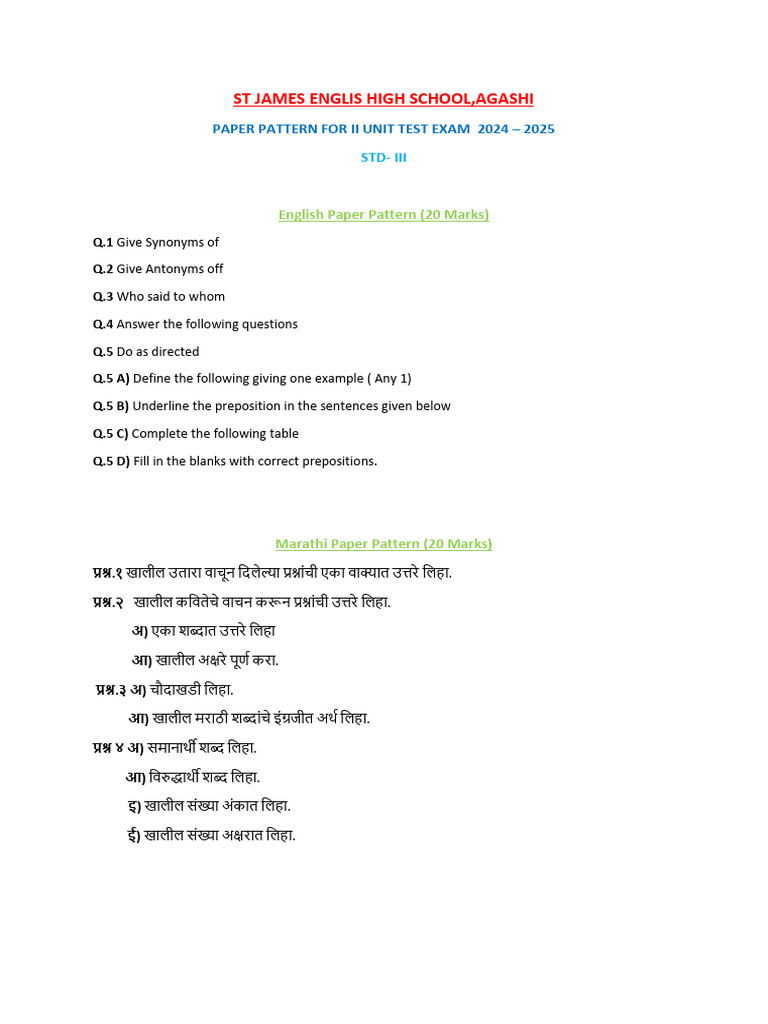 ST JAMES ENGLIS HIGH SCHOOL,AGASHI

PAPER PATTERN FOR II UNIT TEST EXAM 2024 – 2025

STD- III

English Paper Pattern (20 Marks)

Q.1 Give Synonyms of

Q.2 Give Antonyms off

Q.3 Who said to whom

Q.4 Answer the following questions

Q.5 Do as directed

Q.5 A) Define the following giving one example ( Any 1)

Q.5 B) Underline the preposition in the sentences given below

Q.5 C) Complete the following table

Q.5 D) Fill in the blanks with correct prepositions.

Marathi Paper Pattern (20 Marks)

प्रश्न.१ खालील उतारा वाचून दिलेल्या प्रश्नांची एका वाक्यात उत्तरे लिहा.

प्रश्न.२ खालील कवितेचे वाचन करून प्रश्नांची उत्तरे लिहा.

अ) एका शब्दात उत्तरे लिहा

आ) खालील अक्षरे पूर्ण करा.

प्रश्न.३ अ) चौदाखडी लिहा.

आ) खालील मराठी शब्दांचे इंग्रजीत अर्थ लिहा.

प्रश्न ४ अ) समानार्थी शब्द लिहा.

आ) विरुद्धार्थी शब्द लिहा.

इ) खालील संख्या अंकात लिहा.

ई) खालील संख्या अक्षरात लिहा.